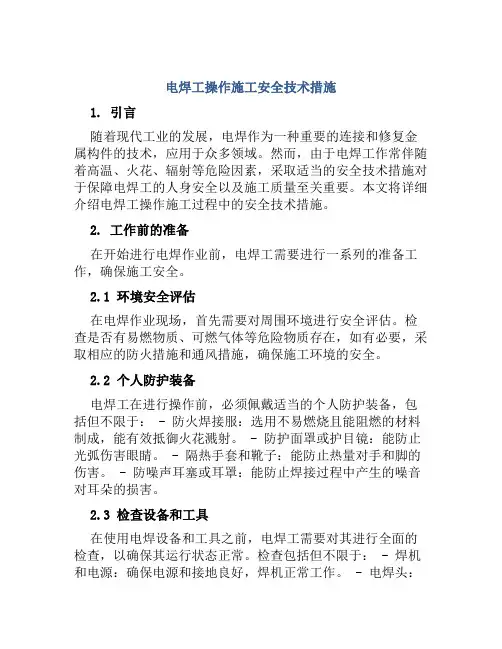 电焊工操作施工安全技术措施

1. 引言

随着现代工业的发展，电焊作为一种重要的连接和修复金属构件的技术，应用于众多领域。然而，由于电焊工作常伴随着高温、火花、辐射等危险因素，采取适当的安全技术措施对于保障电焊工的人身安全以及施工质量至关重要。本文将详细介绍电焊工操作施工过程中的安全技术措施。

2. 工作前的准备

在开始进行电焊作业前，电焊工需要进行一系列的准备工作，确保施工安全。

2.1 环境安全评估

在电焊作业现场，首先需要对周围环境进行安全评估。检查是否有易燃物质、可燃气体等危险物质存在，如有必要，采取相应的防火措施和通风措施，确保施工环境的安全。

2.2 个人防护装备

电焊工在进行操作前，必须佩戴适当的个人防护装备，包括但不限于： - 防火焊接服：选用不易燃烧且能阻燃的材料制成，能有效抵御火花溅射。 - 防护面罩或护目镜：能防止光弧伤害眼睛。 - 隔热手套和靴子：能防止热量对手和脚的伤害。 - 防噪声耳塞或耳罩：能防止焊接过程中产生的噪音对耳朵的损害。

2.3 检查设备和工具

在使用电焊设备和工具之前，电焊工需要对其进行全面的检查，以确保其运行状态正常。检查包括但不限于： - 焊机和电源：确保电源和接地良好，焊机正常工作。 - 电焊头：